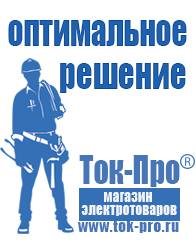 оптимальное решение

Ток-Про®

магазин электротоваров

www.tok-pro.ru